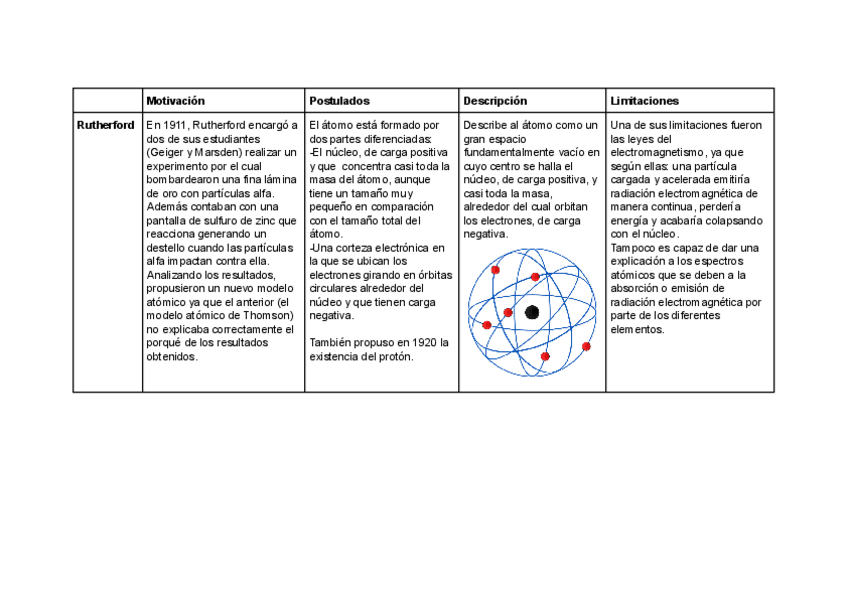 | | Motivación | Postulados | Descripción | Limitaciones |
|---|---|---|---|---|
| Rutherford | En 1911, Rutherford encargó a dos de sus estudiantes (Geiger y Marsden) realizar un experimento por el cual bombardearon una fina lámina de oro con partículas alfa. Además contaban con una pantalla de sulfuro de zinc que reacciona generando un destello cuando las partículas alfa impactan contra ella. Analizando los resultados, propusieron un nuevo modelo atómico ya que el anterior (el modelo atómico de Thomson) no explicaba correctamente el porqué de los resultados obtenidos. | El átomo está formado por dos partes diferenciadas: -El núcleo, de carga positiva y que concentra casi toda la masa del átomo, aunque tiene un tamaño muy pequeño en comparación con el tamaño total del átomo. -Una corteza electrónica en la que se ubican los electrones girando en órbitas circulares alrededor del núcleo y que tienen carga negativa. También propuso en 1920 la existencia del protón. | Describe al átomo como un gran espacio fundamentalmente vacío en cuyo centro se halla el núcleo, de carga positiva, y casi toda la masa, alrededor del cual orbitan los electrones, de carga negativa. | Una de sus limitaciones fueron las leyes del electromagnetismo, ya que según ellas: una partícula cargada y acelerada emitiría radiación electromagnética de manera continua, perdería energía y acabaría colapsando con el núcleo. Tampoco es capaz de dar una explicación a los espectros atómicos que se deben a la absorción o emisión de radiación electromagnética por parte de los diferentes elementos. |